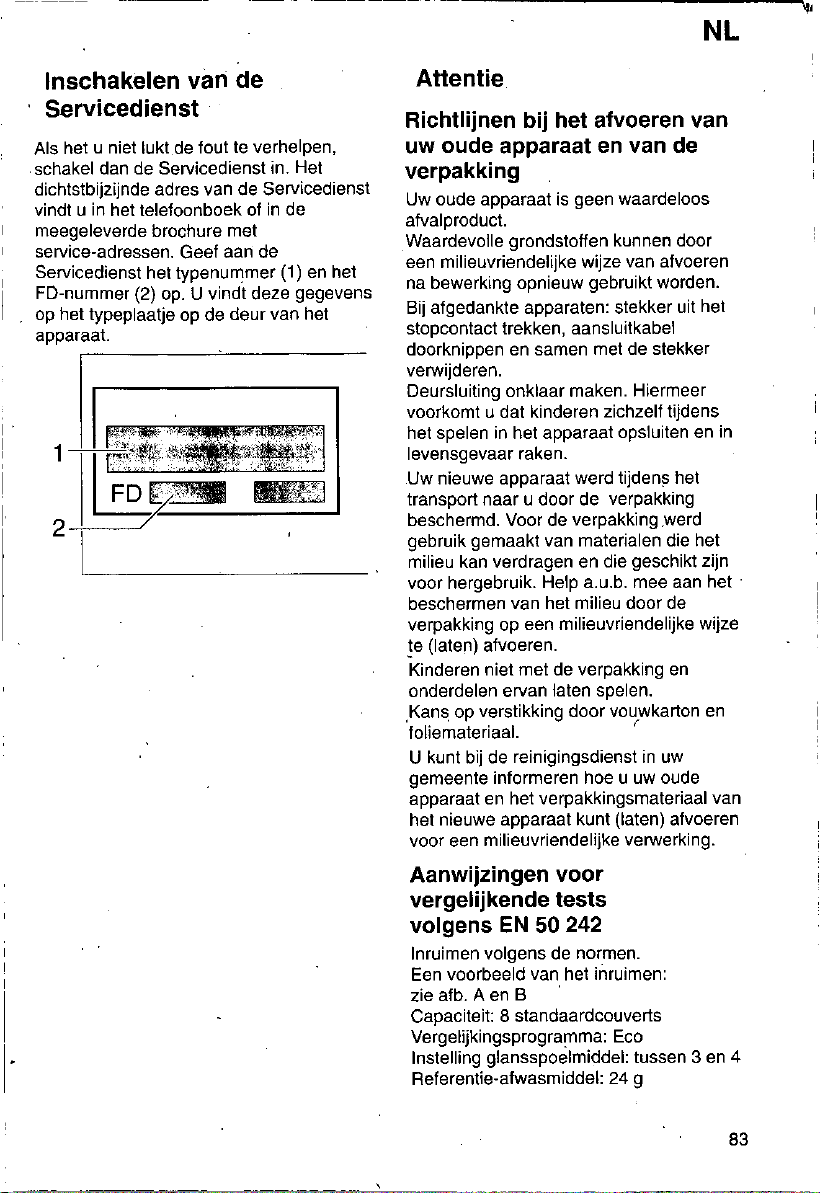 NL

Inschakelen van de Servicedienst

Als het u niet lukt de fout te verhelpen, schakel dan de Servicedienst in. Het dichtstbijzijnde adres van de Servicedienst vindt u in het telefoonboek of in de meegeleverde brochure met service-adressen. Geef aan de Servicedienst het typenummer (1) en het FD-nummer (2) op. U vindt deze gegevens op het typeplaatje op de deur van het apparaat.

1

FD

2

Attentie

Richtlijnen bij het afvoeren van uw oude apparaat en van de verpakking

Uw oude apparaat is geen waardeloos afvalproduct.
Waardevolle grondstoffen kunnen door een milieuvriendelijke wijze van afvoeren na bewerking opnieuw gebruikt worden.

Bij afgedankte apparaten: stekker uit het stopcontact trekken, aansluitkabel doorknippen en samen met de stekker verwijderen.
Deursluiting onklaar maken. Hiermeer voorkomt u dat kinderen zichzelf tijdens het spelen in het apparaat opsluiten en in levensgevaar raken.

Uw nieuwe apparaat werd tijdens het transport naar u door de verpakking beschermd. Voor de verpakking werd gebruik gemaakt van materialen die het milieu kan verdragen en die geschikt zijn voor hergebruik. Help a.u.b. mee aan het beschermen van het milieu door de verpakking op een milieuvriendelijke wijze te (laten) afvoeren.
Kinderen niet met de verpakking en onderdelen ervan laten spelen.
Kans op verstikking door vouwkarton en foliemateriaal.

U kunt bij de reinigingsdienst in uw gemeente informeren hoe u uw oude apparaat en het verpakkingsmateriaal van het nieuwe apparaat kunt (laten) afvoeren voor een milieuvriendelijke verwerking.

Aanwijzingen voor vergelijkende tests volgens EN 50 242

Inruimen volgens de normen.
Een voorbeeld van het inruimen:
zie afb. A en B
Capaciteit: 8 standaardcouverts
Vergelijkingsprogramma: Eco
Instelling glansspoelmiddel: tussen 3 en 4
Referentie-afwasmiddel: 24 g

83